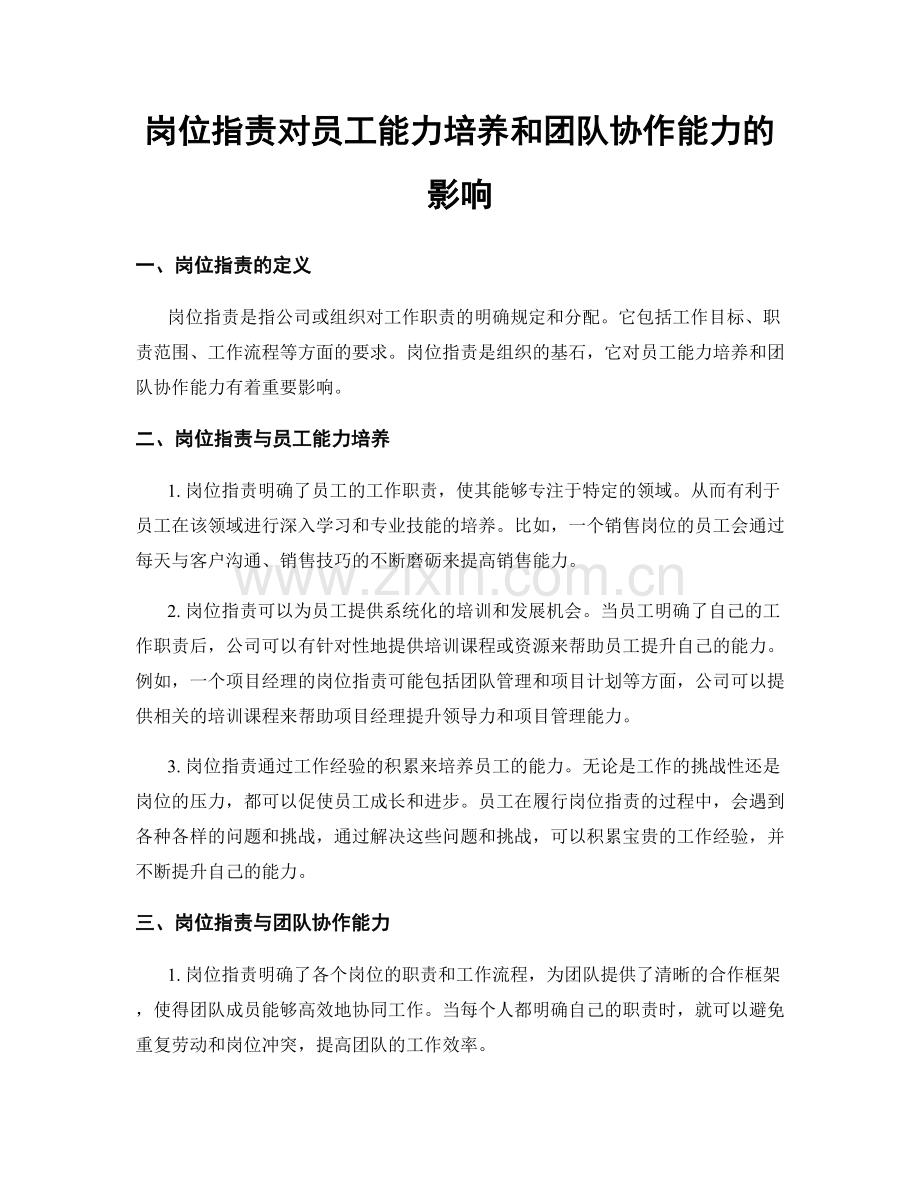 岗位指责对员工能力培养和团队协作能力的影响

一、岗位指责的定义

岗位指责是指公司或组织对工作职责的明确规定和分配。它包括工作目标、职责范围、工作流程等方面的要求。岗位指责是组织的基石，它对员工能力培养和团队协作能力有着重要影响。

二、岗位指责与员工能力培养

1.岗位指责明确了员工的工作职责，使其能够专注于特定的领域。从而有利于员工在该领域进行深入学习和专业技能的培养。比如，一个销售岗位的员工会通过每天与客户沟通、销售技巧的不断磨砺来提高销售能力。

2.岗位指责可以为员工提供系统化的培训和发展机会。当员工明确了自己的工作职责后，公司可以有针对性地提供培训课程或资源来帮助员工提升自己的能力。例如，一个项目经理的岗位指责可能包括团队管理和项目计划等方面，公司可以提供相关的培训课程来帮助项目经理提升领导力和项目管理能力。

3.岗位指责通过工作经验的积累来培养员工的能力。无论是工作的挑战性还是岗位的压力，都可以促使员工成长和进步。员工在履行岗位指责的过程中，会遇到各种各样的问题和挑战，通过解决这些问题和挑战，可以积累宝贵的工作经验，并不断提升自己的能力。

三、岗位指责与团队协作能力

1.岗位指责明确了各个岗位的职责和工作流程，为团队提供了清晰的合作框架，使得团队成员能够高效地协同工作。当每个人都明确自己的职责时，就可以避免重复劳动和岗位冲突，提高团队的工作效率。

www.zixin.com.cn